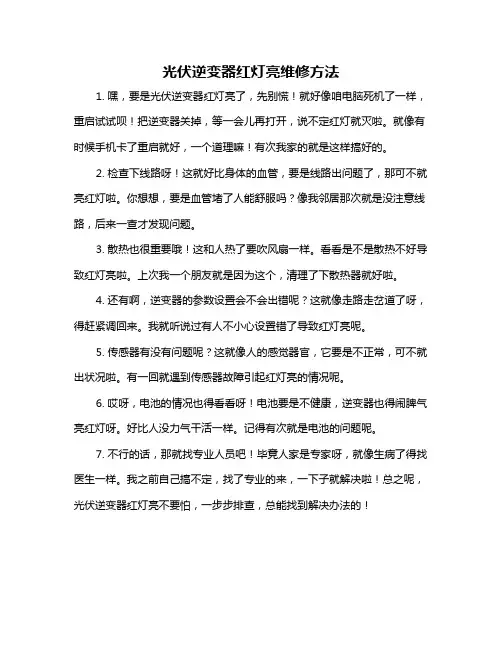 光伏逆变器红灯亮维修方法

1. 嘿，要是光伏逆变器红灯亮了，先别慌！就好像咱电脑死机了一样，重启试试呗！把逆变器关掉，等一会儿再打开，说不定红灯就灭啦。就像有时候手机卡了重启就好，一个道理嘛！有次我家的就是这样搞好的。

2. 检查下线路呀！这就好比身体的血管，要是线路出问题了，那可不就亮红灯啦。你想想，要是血管堵了人能舒服吗？像我邻居那次就是没注意线路，后来一查才发现问题。

3. 散热也很重要哦！这和人热了要吹风扇一样。看看是不是散热不好导致红灯亮啦。上次我一个朋友就是因为这个，清理了下散热器就好啦。

4. 还有啊，逆变器的参数设置会不会出错呢？这就像走路走岔道了呀，得赶紧调回来。我就听说过有人不小心设置错了导致红灯亮呢。

5. 传感器有没有问题呢？这就像人的感觉器官，它要是不正常，可不就出状况啦。有一回就遇到传感器故障引起红灯亮的情况呢。

6. 哎呀，电池的情况也得看看呀！电池要是不健康，逆变器也得闹脾气亮红灯呀。好比人没力气干活一样。记得有次就是电池的问题呢。

7. 不行的话，那就找专业人员吧！毕竟人家是专家呀，就像生病了得找医生一样。我之前自己搞不定，找了专业的来，一下子就解决啦！总之呢，光伏逆变器红灯亮不要怕，一步步排查，总能找到解决办法的！